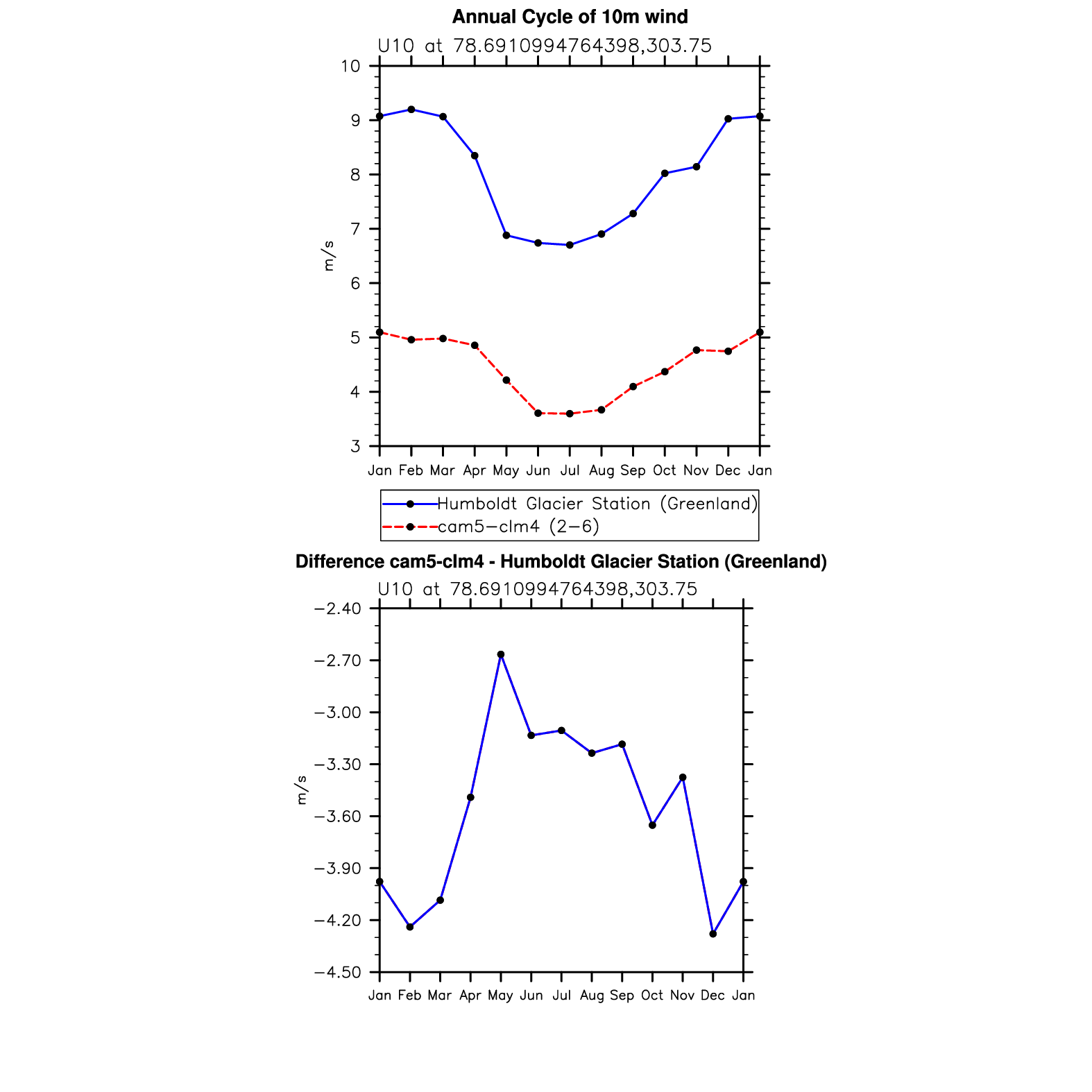 Annual Cycle of 10m wind

U10 at 78.6910994764398,303.75

10
9
8
7
6
5
4
3

m/s

Jan Feb Mar Apr May Jun Jul Aug Sep Oct Nov Dec Jan

Humboldt Glacier Station (Greenland)
cam5−clm4 (2−6)

Difference cam5-clm4 - Humboldt Glacier Station (Greenland)

U10 at 78.6910994764398,303.75

−2.40
−2.70
−3.00
−3.30
−3.60
−3.90
−4.20
−4.50

m/s

Jan Feb Mar Apr May Jun Jul Aug Sep Oct Nov Dec Jan